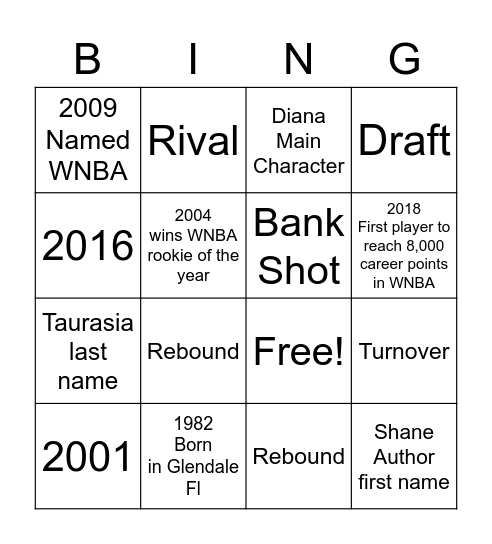 | B | I | N | G |
|---|---|---|---|
| 2009 Named WNBA | Rival | Diana Main Character | Draft |
| 2016 | 2004 wins WNBA rookie of the year | Bank Shot | 2018 First player to reach 8,000 career points in WNBA |
| Taurasia last name | Rebound | Free! | Turnover |
| 2001 | 1982 Born in Glendale Fl | Rebound | Shane Author first name |